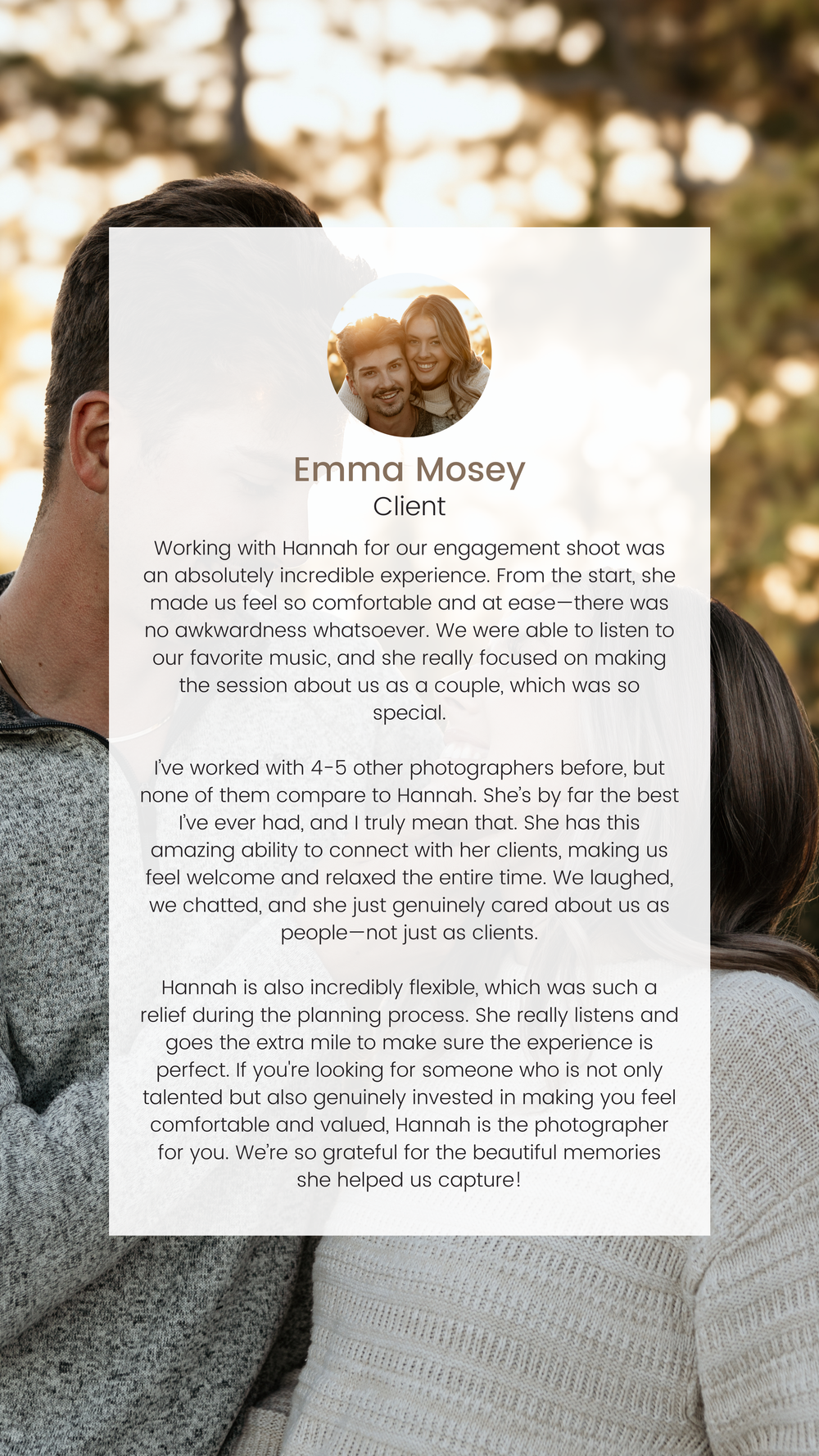 Emma Mosey
Client

Working with Hannah for our engagement shoot was an absolutely incredible experience. From the start, she made us feel so comfortable and at ease—there was no awkwardness whatsoever. We were able to listen to our favorite music, and she really focused on making the session about us as a couple, which was so special.

I've worked with 4-5 other photographers before, but none of them compare to Hannah. She's by far the best I've ever had, and I truly mean that. She has this amazing ability to connect with her clients, making us feel welcome and relaxed the entire time. We laughed, we chatted, and she just genuinely cared about us as people—not just as clients.

Hannah is also incredibly flexible, which was such a relief during the planning process. She really listens and goes the extra mile to make sure the experience is perfect. If you're looking for someone who is not only talented but also genuinely invested in making you feel comfortable and valued, Hannah is the photographer for you. We're so grateful for the beautiful memories she helped us capture!